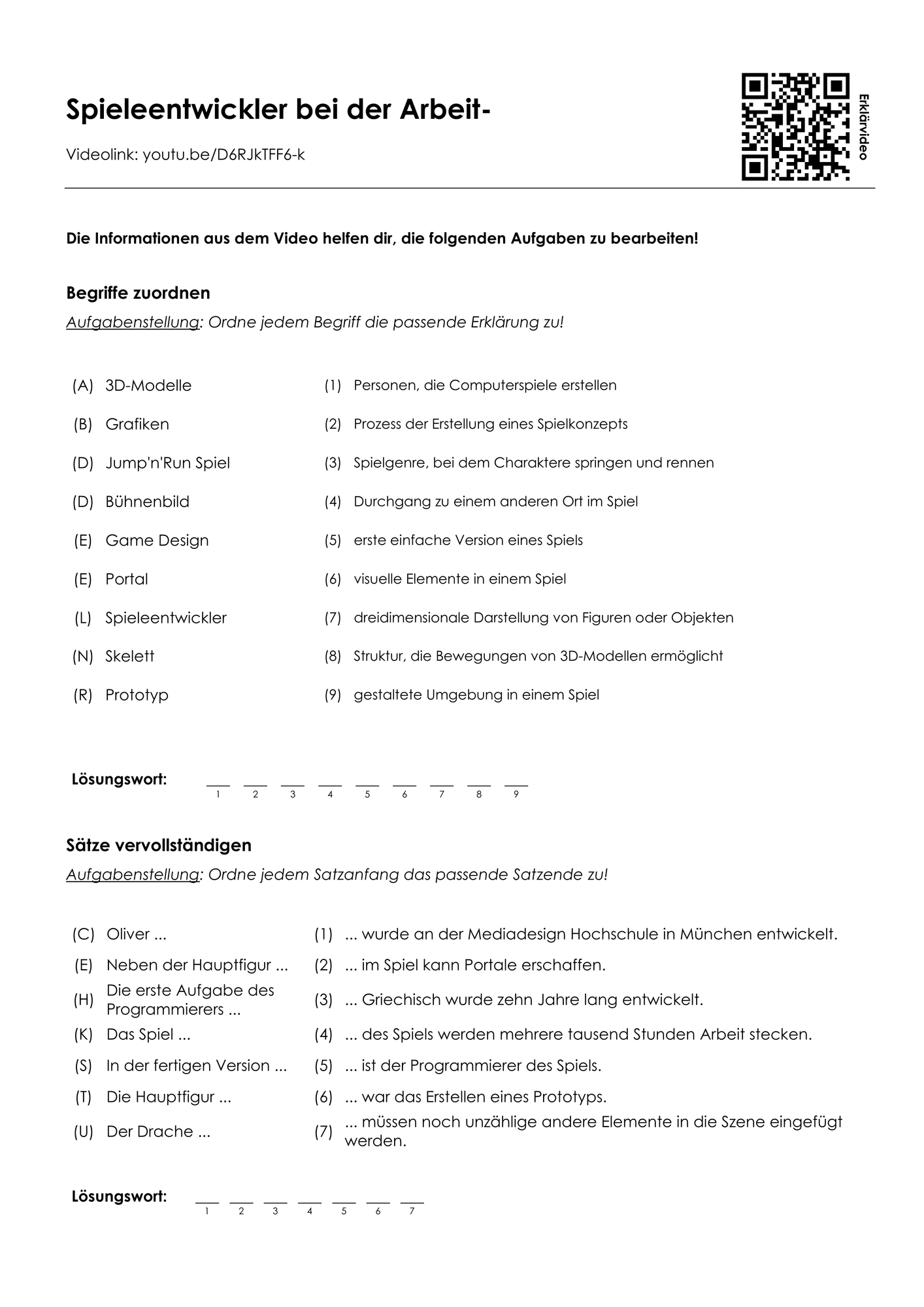 Spieleentwickler bei der Arbeit-

Videolink: youtu.be/D6RJkTFF6-k

Erklärvideo

Die Informationen aus dem Video helfen dir, die folgenden Aufgaben zu bearbeiten!

Begriffe zuordnen

Aufgabenstellung: Ordne jedem Begriff die passende Erklärung zu!

(A) 3D-Modelle
(B) Grafiken
(D) Jump'n'Run Spiel
(D) Bühnenbild
(E) Game Design
(E) Portal
(L) Spieleentwickler
(N) Skelett
(R) Prototyp

(1) Personen, die Computerspiele erstellen
(2) Prozess der Erstellung eines Spielkonzepts
(3) Spielgenre, bei dem Charaktere springen und rennen
(4) Durchgang zu einem anderen Ort im Spiel
(5) erste einfache Version eines Spiels
(6) visuelle Elemente in einem Spiel
(7) dreidimensionale Darstellung von Figuren oder Objekten
(8) Struktur, die Bewegungen von 3D-Modellen ermöglicht
(9) gestaltete Umgebung in einem Spiel

Lösungswort: ____ ____ ____ ____ ____ ____ ____ ____ ____
1 2 3 4 5 6 7 8 9

Sätze vervollständigen

Aufgabenstellung: Ordne jedem Satzanfang das passende Satzende zu!

(C) Oliver ...
(E) Neben der Hauptfigur ...
(H) Die erste Aufgabe des Programmierers ...
(K) Das Spiel ...
(S) In der fertigen Version ...
(T) Die Hauptfigur ...
(U) Der Drache ...

(1) ... wurde an der Mediadesign Hochschule in München entwickelt.
(2) ... im Spiel kann Portale erschaffen.
(3) ... Griechisch wurde zehn Jahre lang entwickelt.
(4) ... des Spiels werden mehrere tausend Stunden Arbeit stecken.
(5) ... ist der Programmierer des Spiels.
(6) ... war das Erstellen eines Prototyps.
(7) ... müssen noch unzählige andere Elemente in die Szene eingefügt werden.

Lösungswort: ____ ____ ____ ____ ____ ____ ____
1 2 3 4 5 6 7